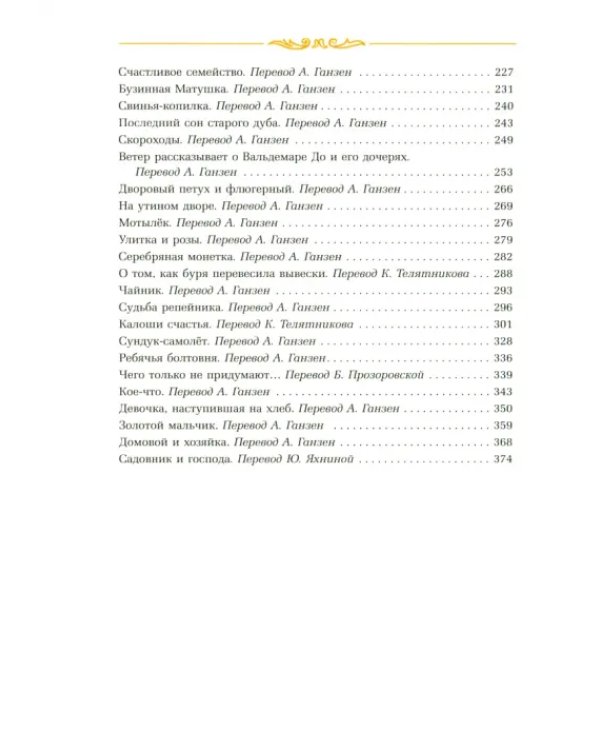 Счастливое семейство. Перевод А. Ганзен 227
Бузинная Матушка. Перевод А. Ганзен 231
Свинья-копилка. Перевод А. Ганзен 240
Последний сон старого дуба. Перевод А. Ганзен 243
Скороходы. Перевод А. Ганзен 249
Ветер рассказывает о Вальдемаре До и его дочерях. Перевод А. Ганзен 253
Дворовый петух и флюгерный. Перевод А. Ганзен 266
На утином дворе. Перевод А. Ганзен 269
Мотылёк. Перевод А. Ганзен 276
Улитка и розы. Перевод А. Ганзен 279
Серебряная монетка. Перевод А. Ганзен 282
О том, как буря перевесила вывески. Перевод К. Телятникова 288
Чайник. Перевод А. Ганзен 293
Судьба репейника. Перевод А. Ганзен 296
Калоши счастья. Перевод К. Телятникова 301
Сундук-самолёт. Перевод А. Ганзен 328
Ребячья болтовня. Перевод А. Ганзен 336
Чего только не придумают... Перевод Б. Прозоровской 339
Кое-что. Перевод А. Ганзен 343
Девочка, наступившая на хлеб. Перевод А. Ганзен 350
Золотой мальчик. Перевод А. Ганзен 359
Домовой и хозяйка. Перевод А. Ганзен 368
Садовник и господа. Перевод Ю. Яхниной 374